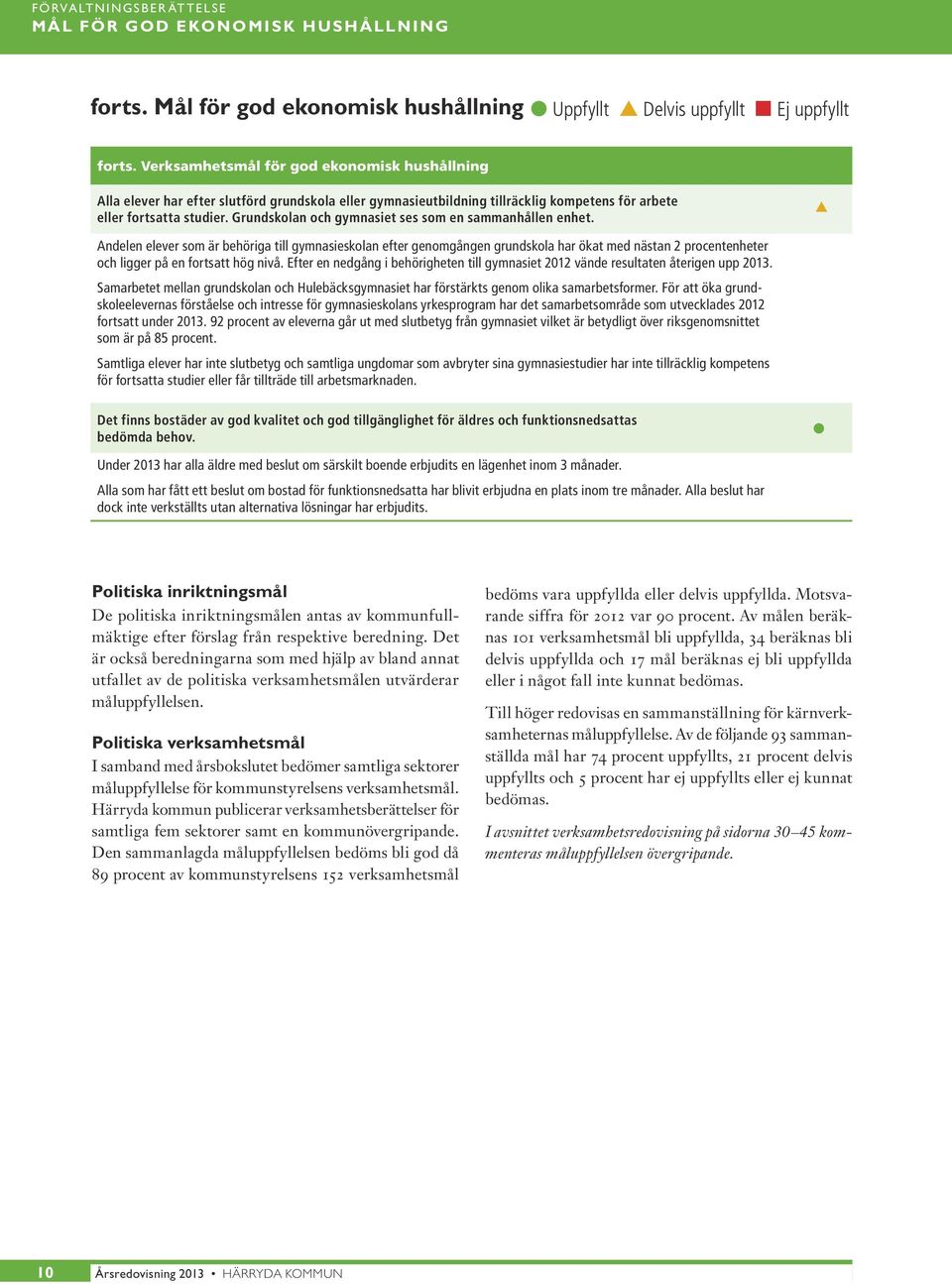 FÖRVALTNINGSBERÄTTELSE
MÅL FÖR GOD EKONOMISK HUSHÅLLNING

forts. Mål för god ekonomisk hushållning Uppfyllt Delvis uppfyllt Ej uppfyllt

forts. Verksamhetsmål för god ekonomisk hushållning

Alla elever har efter slutförd grundskola eller gymnasieutbildning tillräcklig kompetens för arbete eller fortsatta studier. Grundskolan och gymnasiet ses som en sammanhållen enhet.

Andelen elever som är behöriga till gymnasieskolan efter genomgången grundskola har ökat med nästan 2 procentenheter och ligger på en fortsatt hög nivå. Efter en nedgång i behörigheten till gymnasiet 2012 vände resultaten återigen upp 2013.

Samarbetet mellan grundskolan och Hulebäcksgymnasiet har förstärkts genom olika samarbetsformer. För att öka grundskoleelevernas förståelse och intresse för gymnasieskolans yrkesprogram har det samarbetsområde som utvecklades 2012 fortsatt under 2013. 92 procent av eleverna går ut med slutbetyg från gymnasiet vilket är betydligt över riksgenomsnittet som är på 85 procent.

Samtliga elever har inte slutbetyg och samtliga ungdomar som avbryter sina gymnasiestudier har inte tillräcklig kompetens för fortsatta studier eller får tillträde till arbetsmarknaden.

Det finns bostäder av god kvalitet och god tillgänglighet för äldres och funktionsnedsattas bedömda behov.

Under 2013 har alla äldre med beslut om särskilt boende erbjudits en lägenhet inom 3 månader.

Alla som har fått ett beslut om bostad för funktionsnedsatta har blivit erbjudna en plats inom tre månader. Alla beslut har dock inte verkställts utan alternativa lösningar har erbjudits.

Politiska inriktningsmål
De politiska inriktningsmålen antas av kommunfullmäktige efter förslag från respektive beredning. Det är också beredningarna som med hjälp av bland annat utfallet av de politiska verksamhetsmålen utvärderar måluppfyllelsen.

Politiska verksamhetsmål
I samband med årsbokslutet bedömer samtliga sektorer måluppfyllelse för kommunstyrelsens verksamhetsmål. Härryda kommun publicerar verksamhetsberättelser för samtliga fem sektorer samt en kommunövergripande. Den sammanlagda måluppfyllelsen bedöms bli god då 89 procent av kommunstyrelsens 152 verksamhetsmål bedöms vara uppfyllda eller delvis uppfyllda. Motsvarande siffra för 2012 var 90 procent. Av målen beräknas 101 verksamhetsmål bli uppfyllda, 34 beräknas bli delvis uppfyllda och 17 mål beräknas ej bli uppfyllda eller i något fall inte kunnat bedömas.

Till höger redovisas en sammanställning för kärnverksamheternas måluppfyllelse. Av de följande 93 sammanställda mål har 74 procent uppfyllts, 21 procent delvis uppfyllts och 5 procent har ej uppfyllts eller ej kunnat bedömas.

I avsnittet verksamhetsredovisning på sidorna 30–45 kommenteras måluppfyllelsen övergripande.

10 Årsredovisning 2013 • HÄRRYDA KOMMUN